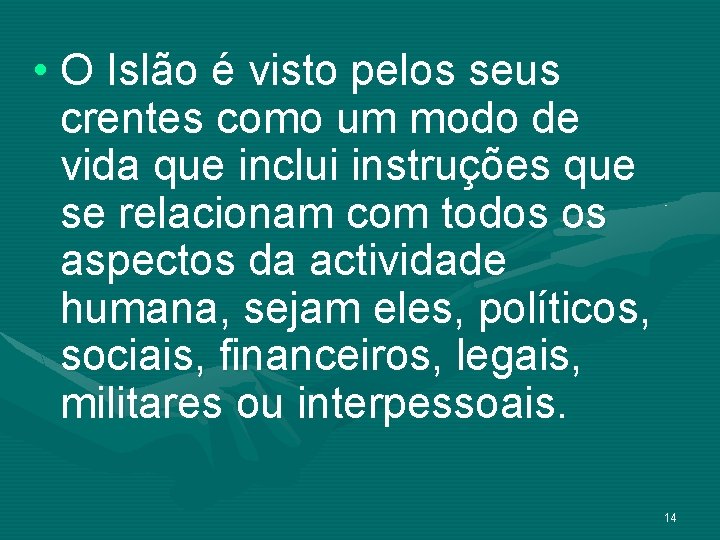 • O Islão é visto pelos seus crentes como um modo de vida que inclui instruções que se relacionam com todos os aspectos da actividade humana, sejam eles, políticos, sociais, financeiros, legais, militares ou interpessoais.

14